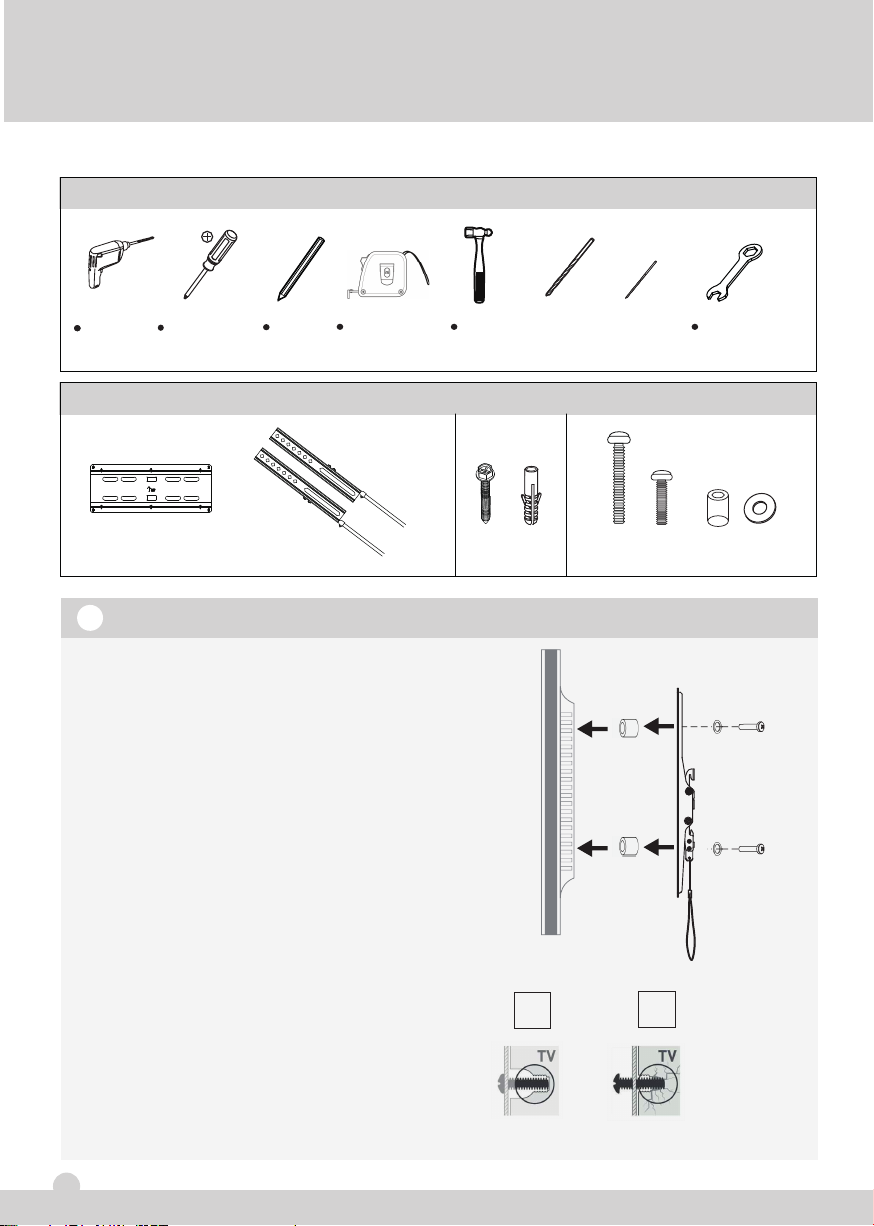 TV

TV